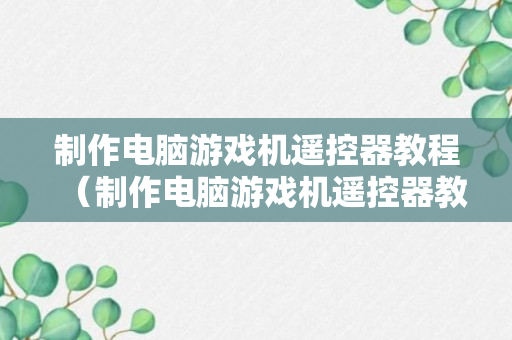 制作电脑游戏机遥控器教程（制作电脑游戏机遥控器教